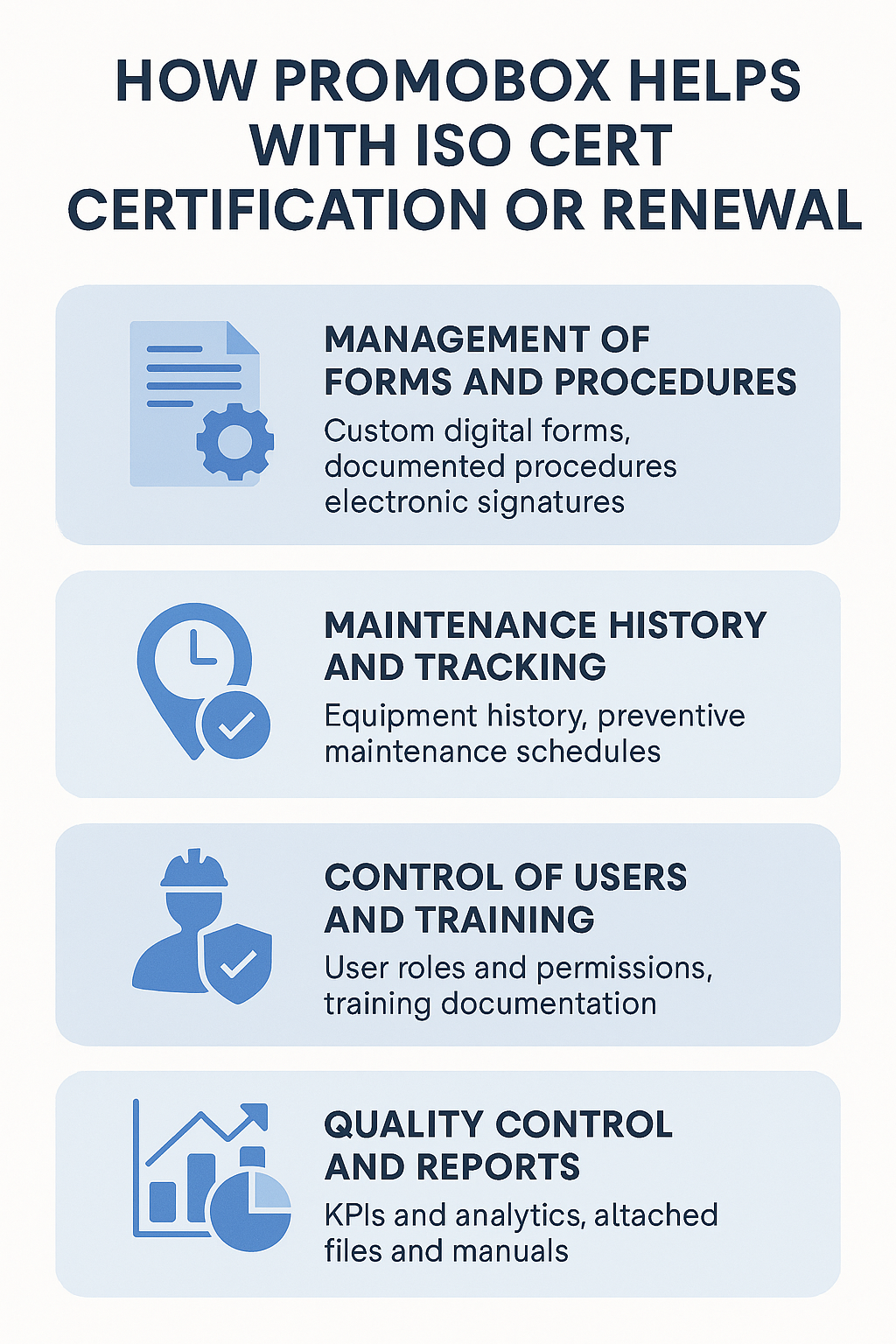 HOW PROMOBOX HELPS WITH ISO CERT CERTIFICATION OR RENEWAL

MANAGEMENT OF FORMS AND PROCEDURES

Custom digital forms, documented procedures electronic signatures

MAINTENANCE HISTORY AND TRACKING

Equipment history, preventive maintenance schedules

CONTROL OF USERS AND TRAINING

User roles and permissions, training documentation

QUALITY CONTROL AND REPORTS

KPIs and analytics, altached files and manuals